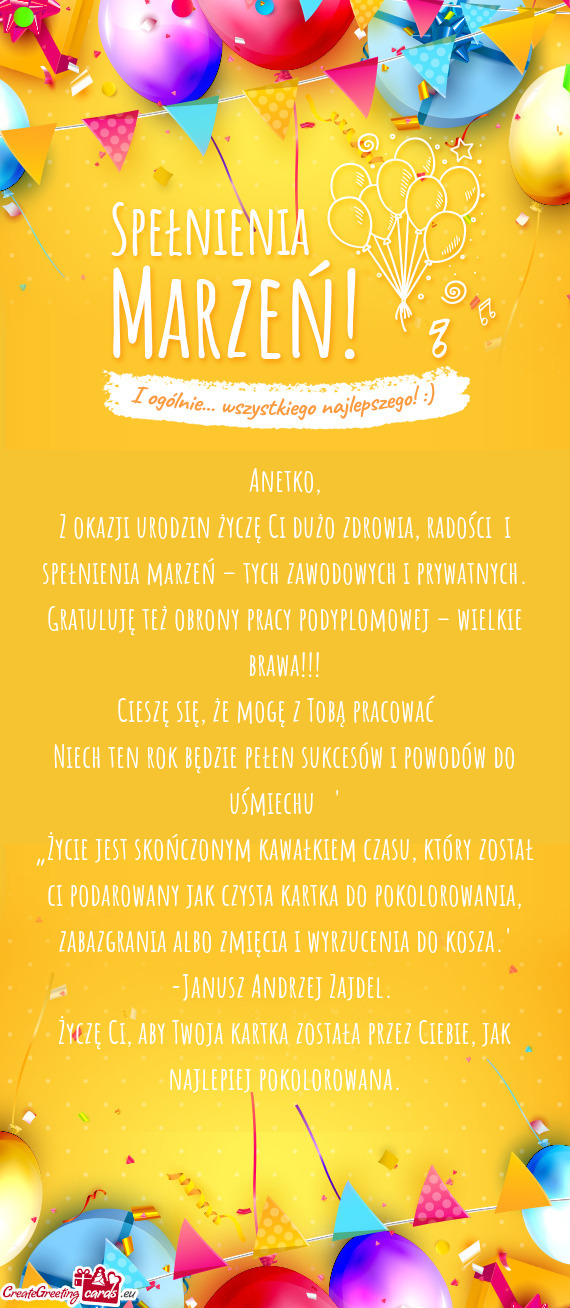 Spełnienia Marzeń!

I ogólnie... wszystkiego najlepszego! :)

Anetko,
Z okazji urodzin życzę Ci dużo zdrowia, radości i spełnienia marzeń – tych zawodowych i prywatnych.
Gratuluję też obrony pracy podyplomowej – wielkie brawa!!!
Cieszę się, że mogę z Tobą pracować
Niech ten rok będzie pełen sukcesów i powodów do uśmiechu '
„Życie jest skończonym kawałkiem czasu, który został ci podarowany jak czysta kartka do pokolorowania, zabazgrania albo zmięcia i wyrzucenia do kosza.'
-Janusz Andrzej Zajdel.
Życzę Ci, aby Twoja kartka została przez Ciebie, jak najlepiej pokolorowana.

CreateGreetingcards.eu